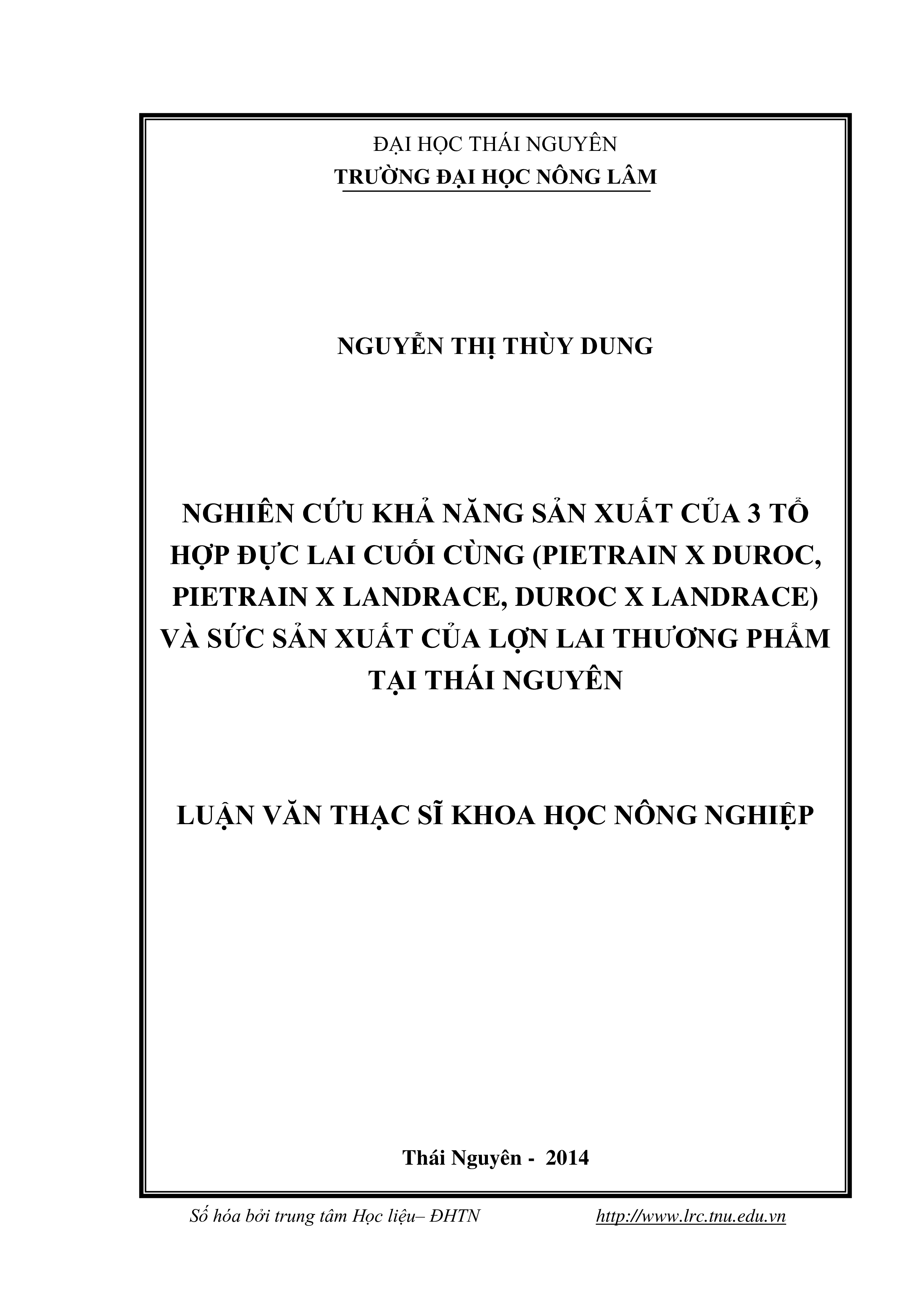 ĐẠI HỌC THÁI NGUYÊN
TRƯỜNG ĐẠI HỌC NÔNG LÂM

NGUYỄN THỊ THÙY DUNG

NGHIÊN CỨU KHẢ NĂNG SẢN XUẤT CỦA 3 TỔ HỢP ĐỰC LAI CUỐI CÙNG (PIETRAIN X DUROC, PIETRAIN X LANDRACE, DUROC X LANDRACE) VÀ SỨC SẢN XUẤT CỦA LỢN LAI THƯƠNG PHẨM TẠI THÁI NGUYÊN

LUẬN VĂN THẠC SĨ KHOA HỌC NÔNG NGHIỆP

Thái Nguyên - 2014

Số hóa bởi trung tâm Học liệu– ĐHTN http://www.lrc.tnu.edu.vn